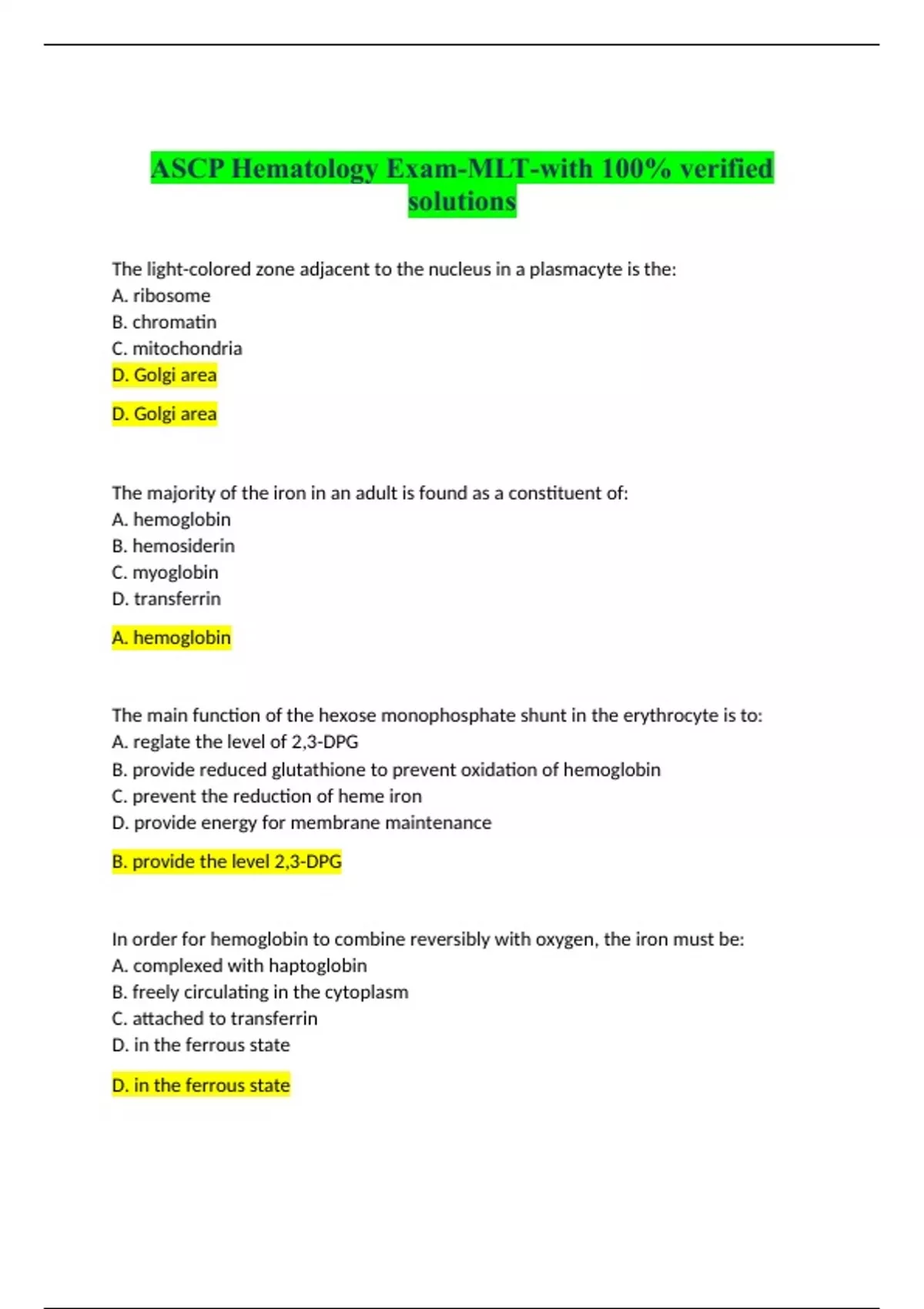 ASCP Hematology Exam-MLT-with 100% verified solutions

The light-colored zone adjacent to the nucleus in a plasmacyte is the:
A. ribosome
B. chromatin
C. mitochondria
D. Golgi area

D. Golgi area

The majority of the iron in an adult is found as a constituent of:
A. hemoglobin
B. hemosiderin
C. myoglobin
D. transferrin

A. hemoglobin

The main function of the hexose monophosphate shunt in the erythrocyte is to:
A. reglate the level of 2,3-DPG
B. provide reduced glutathione to prevent oxidation of hemoglobin
C. prevent the reduction of heme iron
D. provide energy for membrane maintenance

B. provide the level 2,3-DPG

In order for hemoglobin to combine reversibly with oxygen, the iron must be:
A. complexed with haptoglobin
B. freely circulating in the cytoplasm
C. attached to transferrin
D. in the ferrous state

D. in the ferrous state